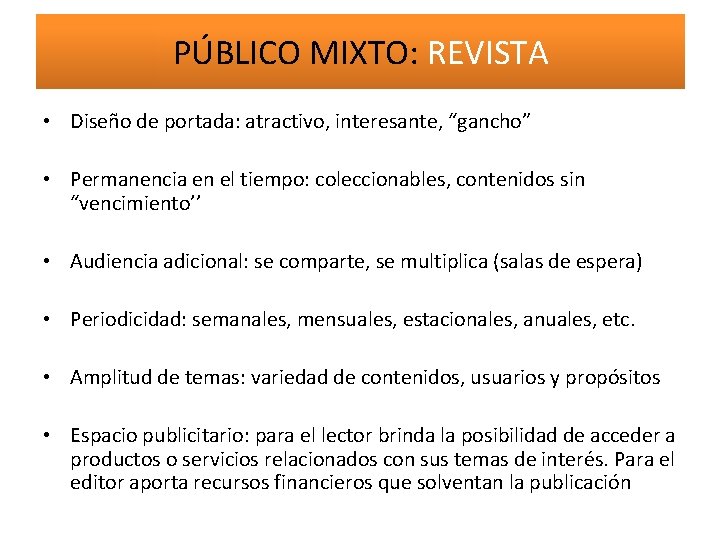 PÚBLICO MIXTO: REVISTA

• Diseño de portada: atractivo, interesante, “gancho”

• Permanencia en el tiempo: coleccionables, contenidos sin “vencimiento’’

• Audiencia adicional: se comparte, se multiplica (salas de espera)

• Periodicidad: semanales, mensuales, estacionales, anuales, etc.

• Amplitud de temas: variedad de contenidos, usuarios y propósitos

• Espacio publicitario: para el lector brinda la posibilidad de acceder a productos o servicios relacionados con sus temas de interés. Para el editor aporta recursos financieros que solventan la publicación